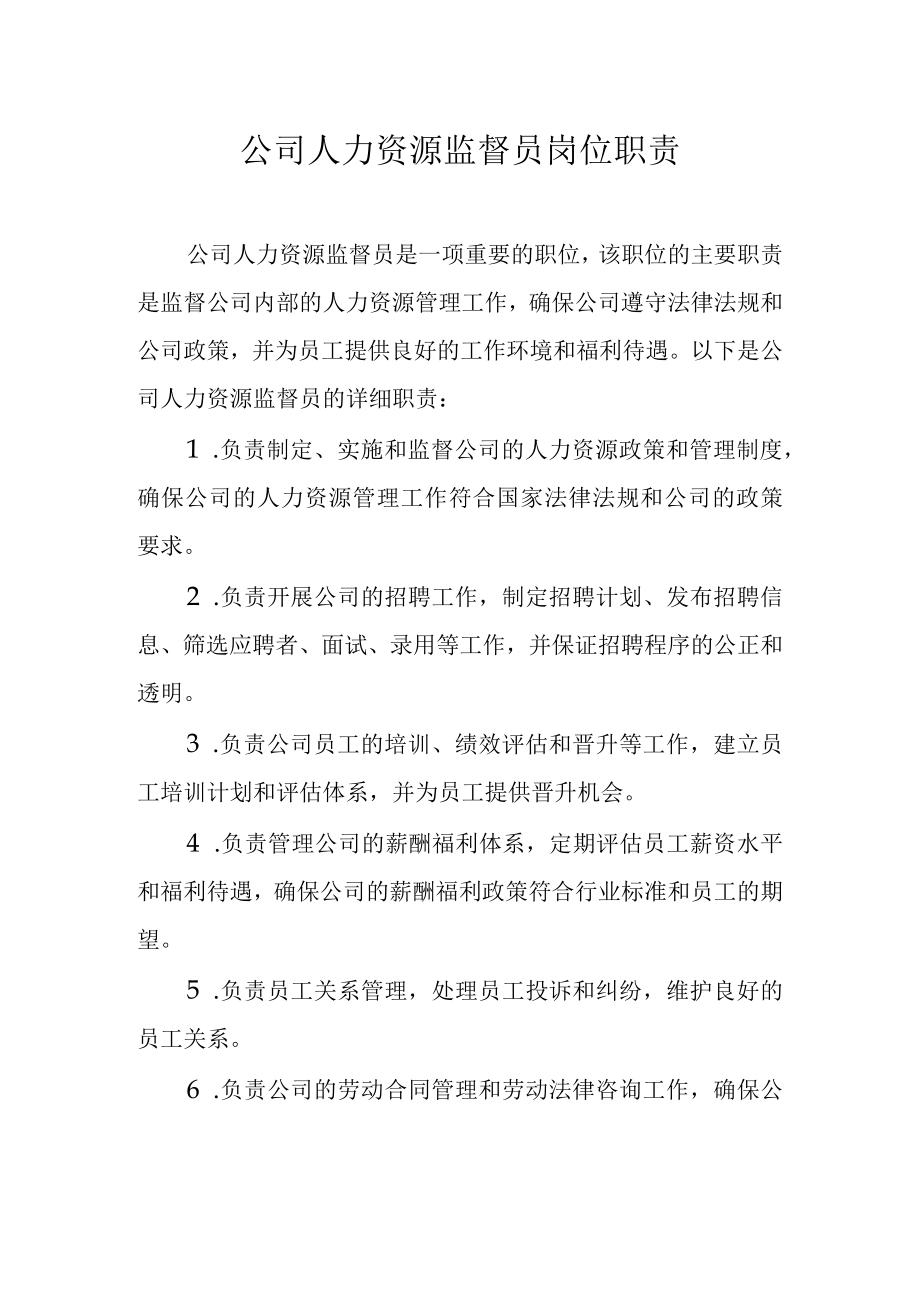 公司人力资源监督员岗位职责

公司人力资源监督员是一项重要的职位，该职位的主要职责是监督公司内部的人力资源管理工作，确保公司遵守法律法规和公司政策，并为员工提供良好的工作环境和福利待遇。以下是公司人力资源监督员的详细职责：

1 .负责制定、实施和监督公司的人力资源政策和管理制度，确保公司的人力资源管理工作符合国家法律法规和公司的政策要求。

2 .负责开展公司的招聘工作，制定招聘计划、发布招聘信息、筛选应聘者、面试、录用等工作，并保证招聘程序的公正和透明。

3 .负责公司员工的培训、绩效评估和晋升等工作，建立员工培训计划和评估体系，并为员工提供晋升机会。

4 .负责管理公司的薪酬福利体系，定期评估员工薪资水平和福利待遇，确保公司的薪酬福利政策符合行业标准和员工的期望。

5 .负责员工关系管理，处理员工投诉和纠纷，维护良好的员工关系。

6 .负责公司的劳动合同管理和劳动法律咨询工作，确保公